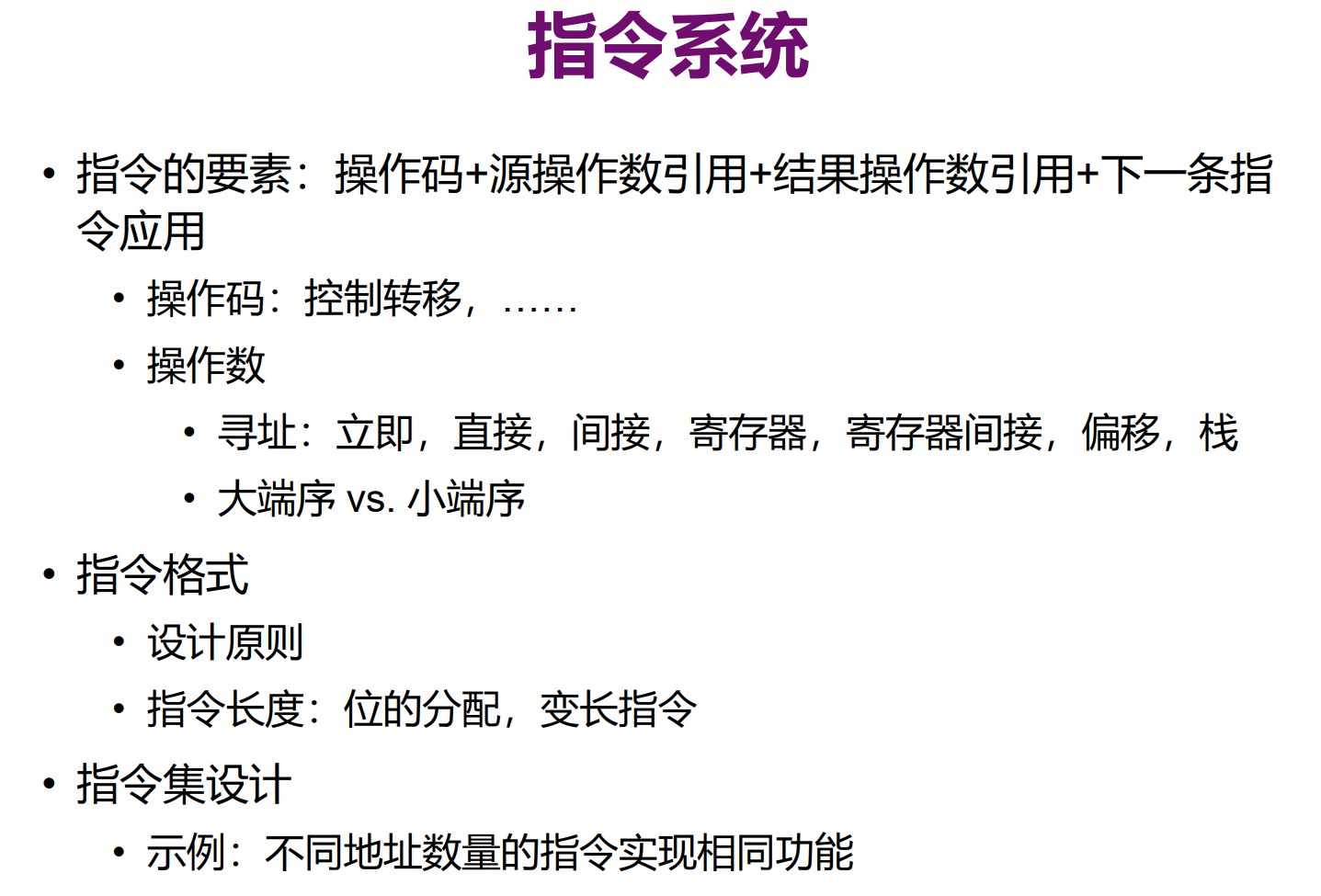 指令系统

• 指令的要素：操作码+源操作数引用+结果操作数引用+下一条指令应用

• 操作码：控制转移，……

• 操作数

• 寻址：立即，直接，间接，寄存器，寄存器间接，偏移，栈

• 大端序 vs. 小端序

• 指令格式

• 设计原则

• 指令长度：位的分配，变长指令

• 指令集设计

• 示例：不同地址数量的指令实现相同功能